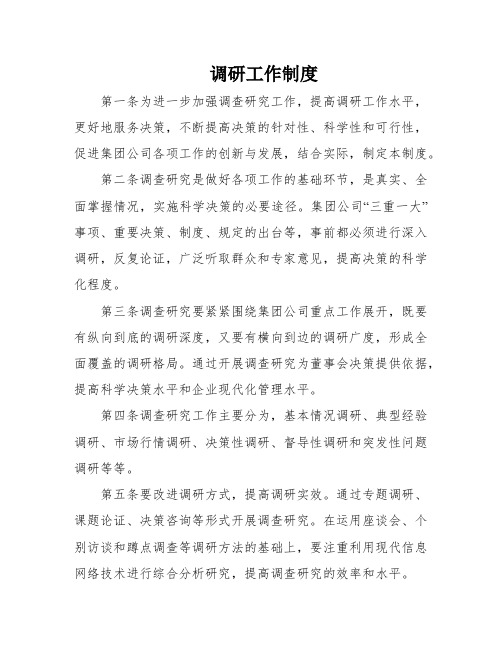 调研工作制度

第一条为进一步加强调查研究工作，提高调研工作水平，更好地服务决策，不断提高决策的针对性、科学性和可行性，促进集团公司各项工作的创新与发展，结合实际，制定本制度。

第二条调查研究是做好各项工作的基础环节，是真实、全面掌握情况，实施科学决策的必要途径。集团公司“三重一大”事项、重要决策、制度、规定的出台等，事前都必须进行深入调研，反复论证，广泛听取群众和专家意见，提高决策的科学化程度。

第三条调查研究要紧紧围绕集团公司重点工作展开，既要有纵向到底的调研深度，又要有横向到边的调研广度，形成全面覆盖的调研格局。通过开展调查研究为董事会决策提供依据，提高科学决策水平和企业现代化管理水平。

第四条调查研究工作主要分为，基本情况调研、典型经验调研、市场行情调研、决策性调研、督导性调研和突发性问题调研等等。

第五条要改进调研方式，提高调研实效。通过专题调研、课题论证、决策咨询等形式开展调查研究。在运用座谈会、个别访谈和蹲点调查等调研方法的基础上，要注重利用现代信息网络技术进行综合分析研究，提高调查研究的效率和水平。